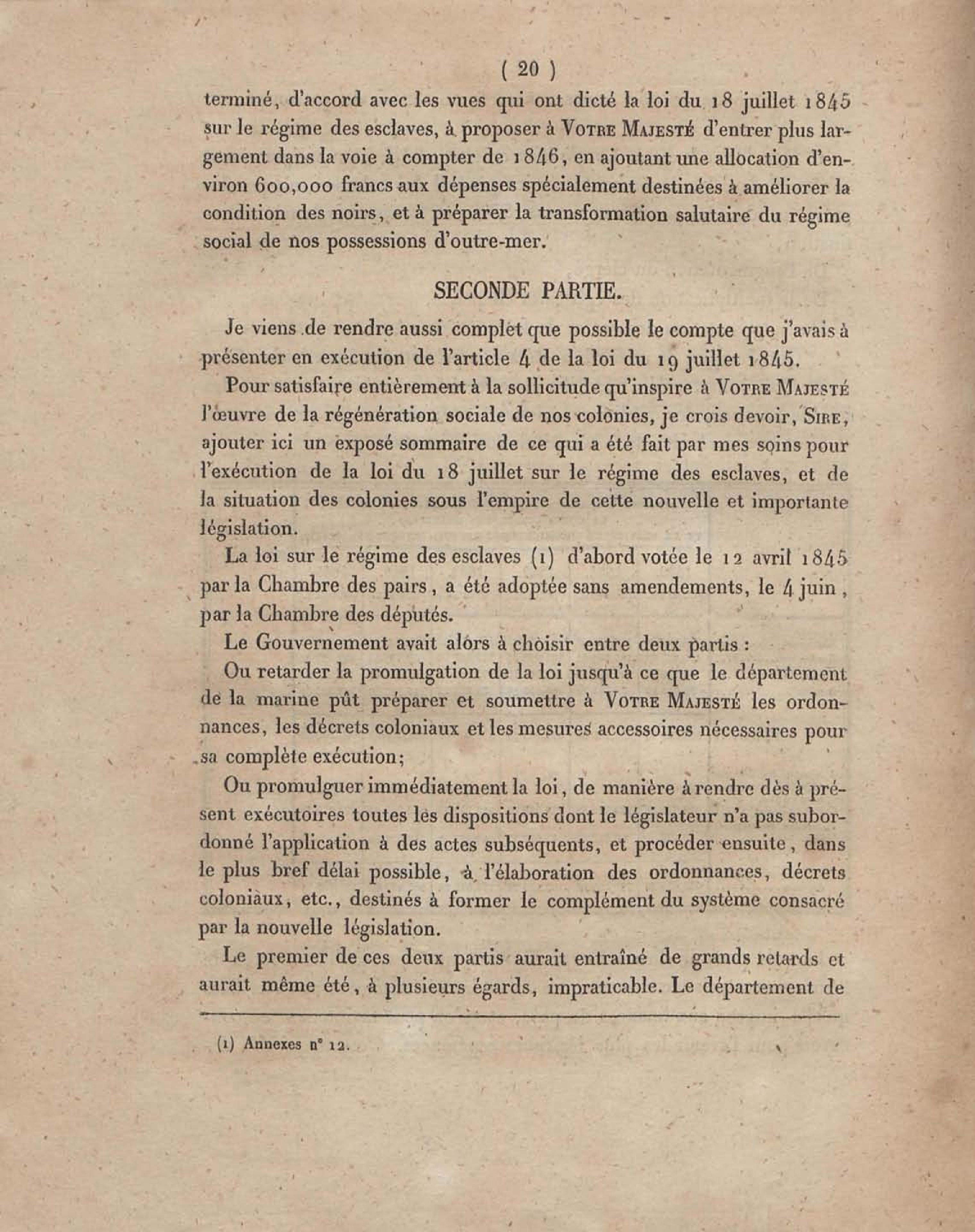 ( 20 )

terminé, d'accord avec les vues qui ont dicté la loi du 18 juillet 1845 sur le régime des esclaves, à proposer à Votre Majesté d'entrer plus largement dans la voie à compter de 1846, en ajoutant une allocation d'environ 600,000 francs aux dépenses spécialement destinées à améliorer la condition des noirs, et à préparer la transformation salutaire du régime social de nos possessions d'outre-mer.

SECONDE PARTIE.

Je viens de rendre aussi complet que possible le compte que j'avais à présenter en exécution de l'article 4 de la loi du 19 juillet 1845.

Pour satisfaire entièrement à la sollicitude qu'inspire à Votre Majesté l'œuvre de la régénération sociale de nos colonies, je crois devoir, Sire, ajouter ici un exposé sommaire de ce qui a été fait par mes soins pour l'exécution de la loi du 18 juillet sur le régime des esclaves, et de la situation des colonies sous l'empire de cette nouvelle et importante législation.

La loi sur le régime des esclaves (1) d'abord votée le 12 avril 1845 par la Chambre des pairs, a été adoptée sans amendements, le 4 juin, par la Chambre des députés.

Le Gouvernement avait alors à choisir entre deux partis :

Ou retarder la promulgation de la loi jusqu'à ce que le département de la marine pût préparer et soumettre à Votre Majesté les ordonnances, les décrets coloniaux et les mesures accessoires nécessaires pour sa complète exécution;

Ou promulguer immédiatement la loi, de manière à rendre dès à présent exécutoires toutes les dispositions dont le législateur n'a pas subordonné l'application à des actes subséquents, et procéder ensuite, dans le plus bref délai possible, à l'élaboration des ordonnances, décrets coloniaux, etc., destinés à former le complément du système consacré par la nouvelle législation.

Le premier de ces deux partis aurait entraîné de grands retards et aurait même été, à plusieurs égards, impraticable. Le département de

(1) Annexes n° 12.